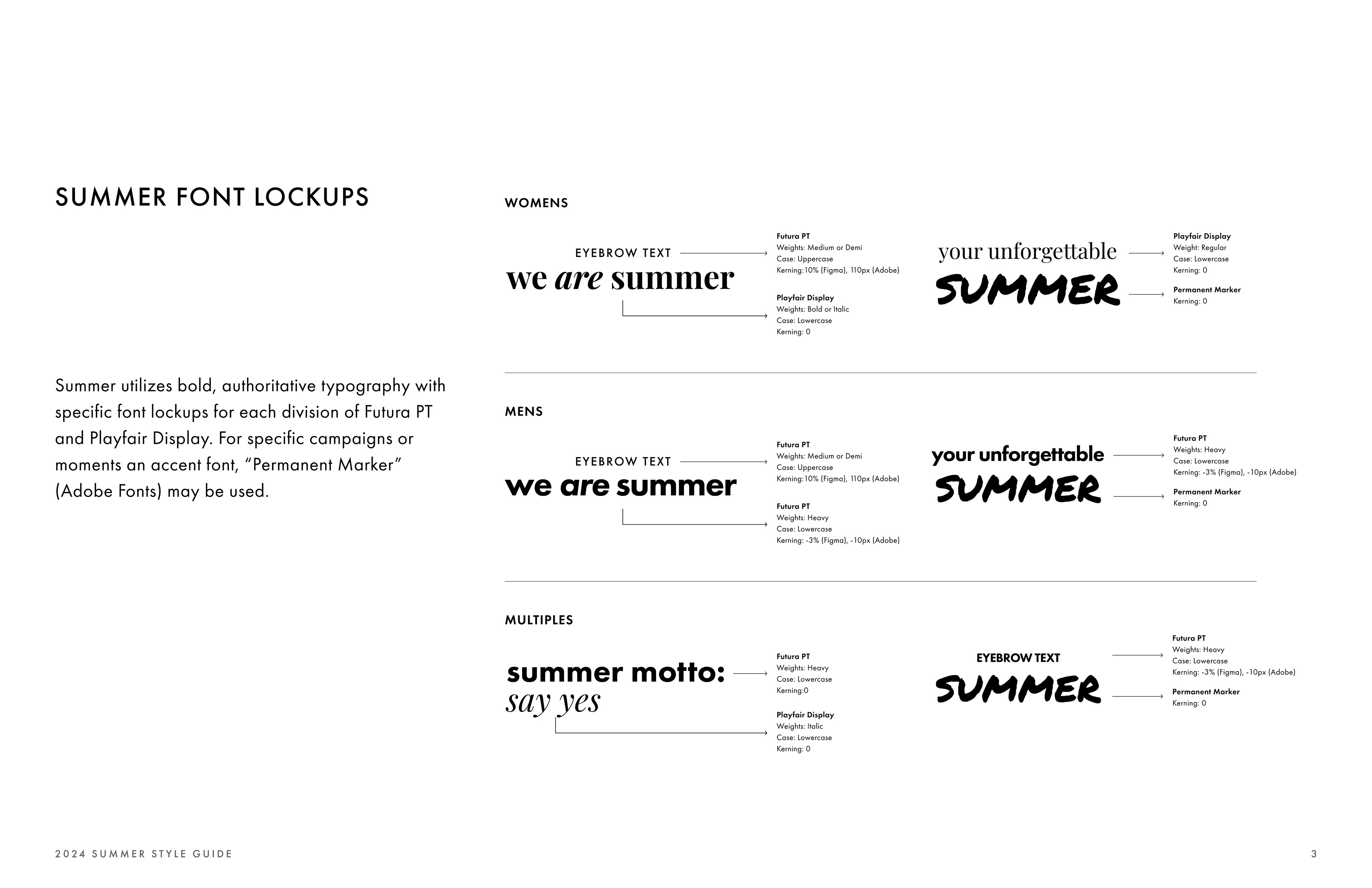 SUMMER FONT LOCKUPS

Summer utilizes bold, authoritative typography with specific font lockups for each division of Futura PT and Playfair Display. For specific campaigns or moments an accent font, “Permanent Marker” (Adobe Fonts) may be used.

WOMENS

EYEBROW TEXT
we are summer

Futura PT
Weights: Medium or Demi
Case: Uppercase
Kerning:10% (Figma), 110px (Adobe)

Playfair Display
Weights: Bold or Italic
Case: Lowercase
Kerning: 0

your unforgettable
SUMMER

Playfair Display
Weight: Regular
Case: Lowercase
Kerning: 0

Permanent Marker
Kerning: 0

MENS

EYEBROW TEXT
we are summer

Futura PT
Weights: Medium or Demi
Case: Uppercase
Kerning:10% (Figma), 110px (Adobe)

Futura PT
Weights: Heavy
Case: Lowercase
Kerning: -3% (Figma), -10px (Adobe)

your unforgettable
SUMMER

Futura PT
Weights: Heavy
Case: Lowercase
Kerning: -3% (Figma), -10px (Adobe)

Permanent Marker
Kerning: 0

MULTIPLES

summer motto:
say yes

Futura PT
Weights: Heavy
Case: Lowercase
Kerning:0

Playfair Display
Weights: Italic
Case: Lowercase
Kerning: 0

EYEBROW TEXT
SUMMER

Futura PT
Weights: Heavy
Case: Lowercase
Kerning: -3% (Figma), -10px (Adobe)

Permanent Marker
Kerning: 0

2024 SUMMER STYLE GUIDE

3